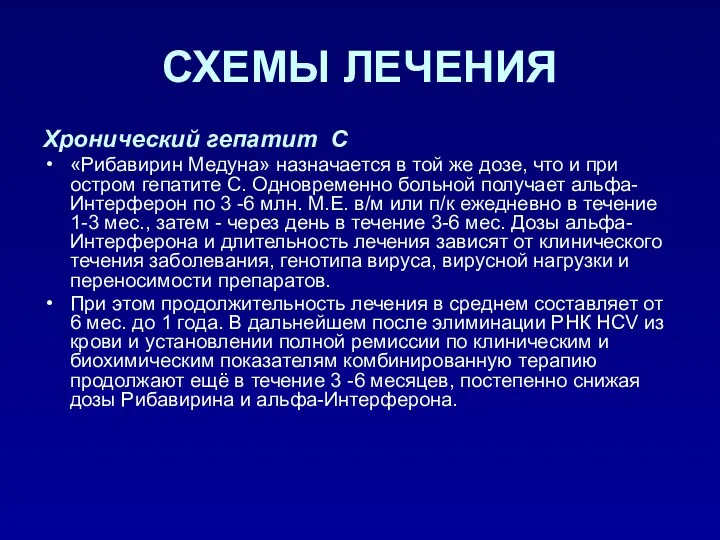 СХЕМЫ ЛЕЧЕНИЯ

Хронический гепатит С

• «Рибавирин Медуна» назначается в той же дозе, что и при остром гепатите С. Одновременно больной получает альфа-Интерферон по 3 -6 млн. М.Е. в/м или п/к ежедневно в течение 1-3 мес., затем - через день в течение 3-6 мес. Дозы альфа-Интерферона и длительность лечения зависят от клинического течения заболевания, генотипа вируса, вирусной нагрузки и переносимости препаратов.

• При этом продолжительность лечения в среднем составляет от 6 мес. до 1 года. В дальнейшем после элиминации РНК HCV из крови и установлении полной ремиссии по клиническим и биохимическим показателям комбинированную терапию продолжают ещё в течение 3 -6 месяцев, постепенно снижая дозы Рибавирина и альфа-Интерферона.